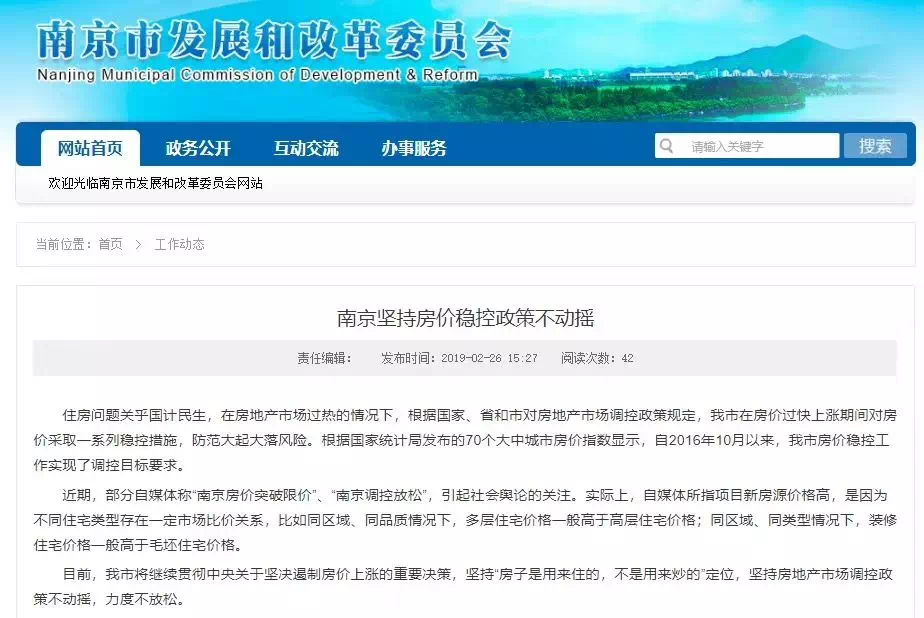 南京市发展和改革委员会
Nanjing Municipal Commission of Development & Reform

网站首页 政务公开 互动交流 办事服务

请输入关键字 搜索

欢迎光临南京市发展和改革委员会网站

当前位置：首页 > 工作动态

南京坚持房价稳控政策不动摇

责任编辑： 发布时间：2019-02-26 15:27 阅读次数：42

住房问题关乎国计民生，在房地产市场过热的情况下，根据国家、省和市对房地产市场调控政策规定，我市在房价过快上涨期间对房价采取一系列稳控措施，防范大起大落风险。根据国家统计局发布的70个大中城市房价指数显示，自2016年10月以来，我市房价稳控工作实现了调控目标要求。

近期，部分自媒体称“南京房价突破限价”、“南京调控放松”，引起社会舆论的关注。实际上，自媒体所指项目新房源价格高，是因为不同住宅类型存在一定市场比价关系，比如同区域、同品质情况下，多层住宅价格一般高于高层住宅价格；同区域、同类型情况下，装修住宅价格一般高于毛坯住宅价格。

目前，我市将继续贯彻中央关于坚决遏制房价上涨的重要决策，坚持“房子是用来住的，不是用来炒的”定位，坚持房地产市场调控政策不动摇，力度不放松。